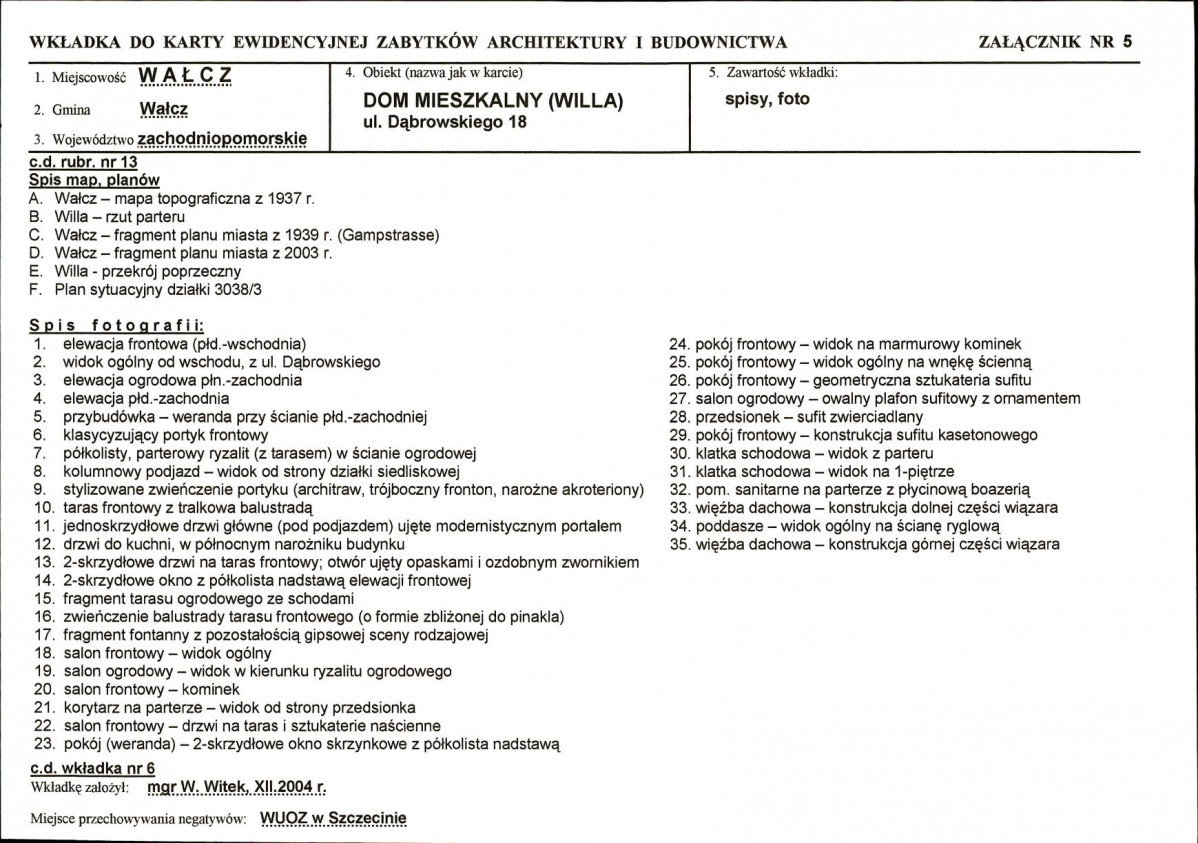 WKŁADKA DO KARTY EWIDENCYJNEJ ZABYTKÓW ARCHITEKTURY I BUDOWNICTWA

ZAŁĄCZNIK NR 5

1. Miejscowość WAŁCZ

2. Gmina Wałcz

3. Województwo zachodniopomorskie

4. Obiekt (nazwa jak w karcie)

DOM MIESZKALNY (WILLA)
ul. Dąbrowskiego 18

5. Zawartość wkładki:

spisy, foto

c.d. rubr. nr 13

Spis map, planów

A. Wałcz – mapa topograficzna z 1937 r.
B. Willa – rzut parteru
C. Wałcz – fragment planu miasta z 1939 r. (Gampstrasse)
D. Wałcz – fragment planu miasta z 2003 r.
E. Willa - przekrój poprzeczny
F. Plan sytuacyjny działki 3038/3

Spis fotografii:

1. elewacja frontowa (płd.-wschodnia)
2. widok ogólny od wschodu, z ul. Dąbrowskiego
3. elewacja ogrodowa płn.-zachodnia
4. elewacja płd.-zachodnia
5. przybudówka – weranda przy ścianie płd.-zachodniej
6. klasycyzujący portyk frontowy
7. półkolisty, parterowy ryzalit (z tarasem) w ścianie ogrodowej
8. kolumnowy podjazd – widok od strony działki siedliskowej
9. stylizowane zwieńczenie portyku (architraw, trójboczny fronton, narożne akroteriony)
10. taras frontowy z tralkowa balustradą
11. jednoskrzydłowe drzwi główne (pod podjazdem) ujęte modernistycznym portalem
12. drzwi do kuchni, w północnym narożniku budynku
13. 2-skrzydłowe drzwi na taras frontowy; otwór ujęty opaskami i ozdobnym zwornikiem
14. 2-skrzydłowe okno z półkolista nadstawą elewacji frontowej
15. fragment tarasu ogrodowego ze schodami
16. zwieńczenie balustrady tarasu frontowego (o formie zbliżonej do pinakla)
17. fragment fontanny z pozostałością gipsowej sceny rodzajowej
18. salon frontowy – widok ogólny
19. salon ogrodowy – widok w kierunku ryzalitu ogrodowego
20. salon frontowy – kominek
21. korytarz na parterze – widok od strony przedsionka
22. salon frontowy – drzwi na taras i sztukaterie naścienne
23. pokój (weranda) – 2-skrzydłowe okno skrzynkowe z półkolista nadstawą
24. pokój frontowy – widok na marmurowy kominek
25. pokój frontowy – widok ogólny na wnękę ścienną
26. pokój frontowy – geometryczna sztukateria sufitu
27. salon ogrodowy – owalny plafon sufitowy z ornamentem
28. przedsionek – sufit zwierciadlany
29. pokój frontowy – konstrukcja sufitu kasetonowego
30. klatka schodowa – widok z parteru
31. klatka schodowa – widok na 1-piętrze
32. pom. sanitarne na parterze z płycinową boazerią
33. więźba dachowa – konstrukcja dolnej części wiązara
34. poddasze – widok ogólny na ścianę ryglową
35. więźba dachowa – konstrukcja górnej części wiązara

c.d. wkładka nr 6

Wkładkę założył: mgr W. Witek, XII.2004 r.

Miejsce przechowywania negatywów: WUOZ w Szczecinie